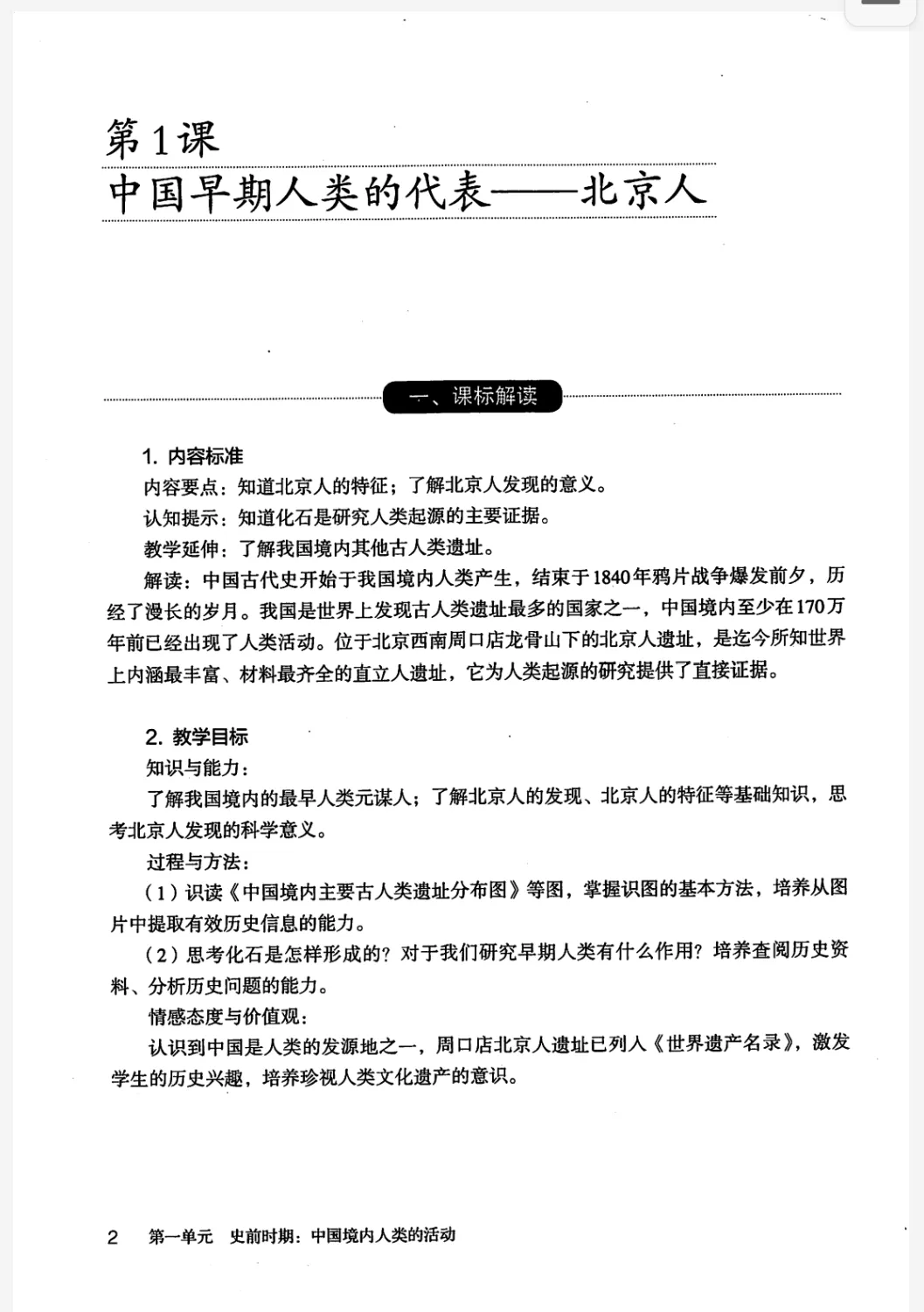 第1课
中国早期人类的代表——北京人

一、课标解读

1. 内容标准
内容要点：知道北京人的特征；了解北京人发现的意义。
认知提示：知道化石是研究人类起源的主要证据。
教学延伸：了解我国境内其他古人类遗址。
解读：中国古代史开始于我国境内人类产生，结束于1840年鸦片战争爆发前夕，历经了漫长的岁月。我国是世界上发现古人类遗址最多的国家之一，中国境内至少在170万年前已经出现了人类活动。位于北京西南周口店龙骨山下的北京人遗址，是迄今所知世界上内涵最丰富、材料最齐全的直立人遗址，它为人类起源的研究提供了直接证据。

2. 教学目标
知识与能力：
了解我国境内的最早人类元谋人；了解北京人的发现、北京人的特征等基础知识，思考北京人发现的科学意义。
过程与方法：
（1）识读《中国境内主要古人类遗址分布图》等图，掌握识图的基本方法，培养从图片中提取有效历史信息的能力。
（2）思考化石是怎样形成的？对于我们研究早期人类有什么作用？培养查阅历史资料、分析历史问题的能力。
情感态度与价值观：
认识到中国是人类的发源地之一，周口店北京人遗址已列入《世界遗产名录》，激发学生的历史兴趣，培养珍视人类文化遗产的意识。

2 第一单元 史前时期：中国境内人类的活动